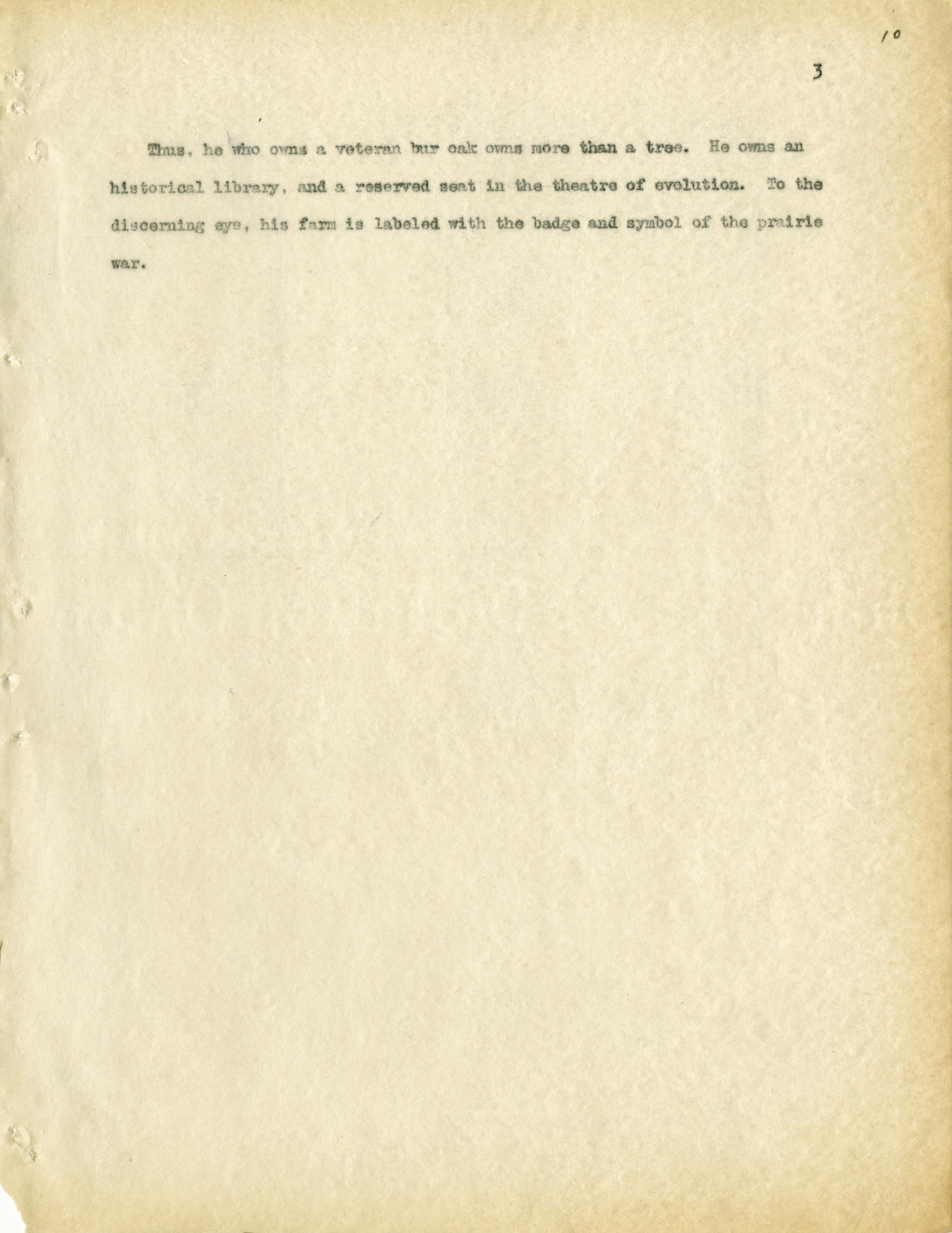 10

3

Thus, he who owns a veteran bur oak owns more than a tree. He owns an historical library, and a reserved seat in the theatre of evolution. To the discerning eye, his farm is labeled with the badge and symbol of the prairie war.